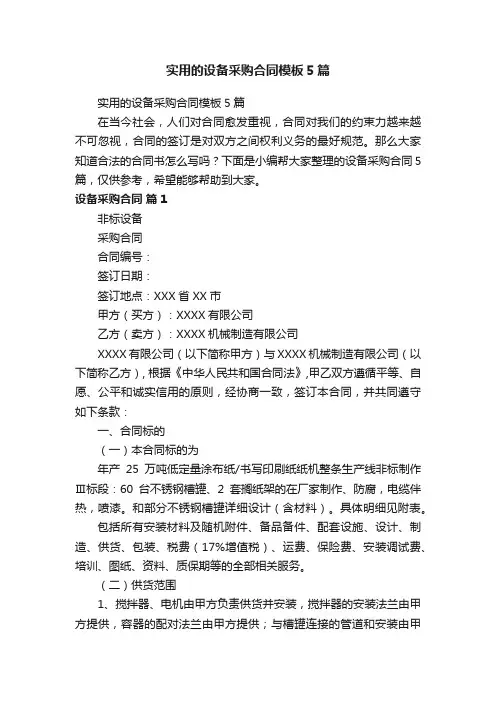 实用的设备采购合同模板5篇

实用的设备采购合同模板5篇

在当今社会，人们对合同愈发重视，合同对我们的约束力越来越不可忽视，合同的签订是对双方之间权利义务的最好规范。那么大家知道合法的合同书怎么写吗？下面是小编帮大家整理的设备采购合同5篇，仅供参考，希望能够帮助到大家。

设备采购合同 篇1

非标设备

采购合同

合同编号：

签订日期：

签订地点：XXX省XX市

甲方（买方）：XXXX有限公司

乙方（卖方）：XXXX机械制造有限公司

XXXX有限公司（以下简称甲方）与XXXX机械制造有限公司（以下简称乙方），根据《中华人民共和国合同法》，甲乙双方遵循平等、自愿、公平和诚实信用的原则，经协商一致，签订本合同，并共同遵守如下条款：

一、合同标的

（一）本合同标的为

年产 25 万吨低定量涂布纸/书写印刷纸纸机整条生产线非标制作Ⅲ标段：60 台不锈钢槽罐、2 套搁纸架的在厂家制作、防腐，电缆伴热，喷漆。和部分不锈钢槽罐详细设计（含材料）。具体明细见附表。

包括所有安装材料及随机附件、备品备件、配套设施、设计、制造、供货、包装、税费（17%增值税）、运费、保险费、安装调试费、培训、图纸、资料、质保期等的全部相关服务。

（二）供货范围

1、搅拌器、电机由甲方负责供货并安装，搅拌器的安装法兰由甲方提供，容器的配对法兰由甲方提供；与槽罐连接的管道和安装由甲